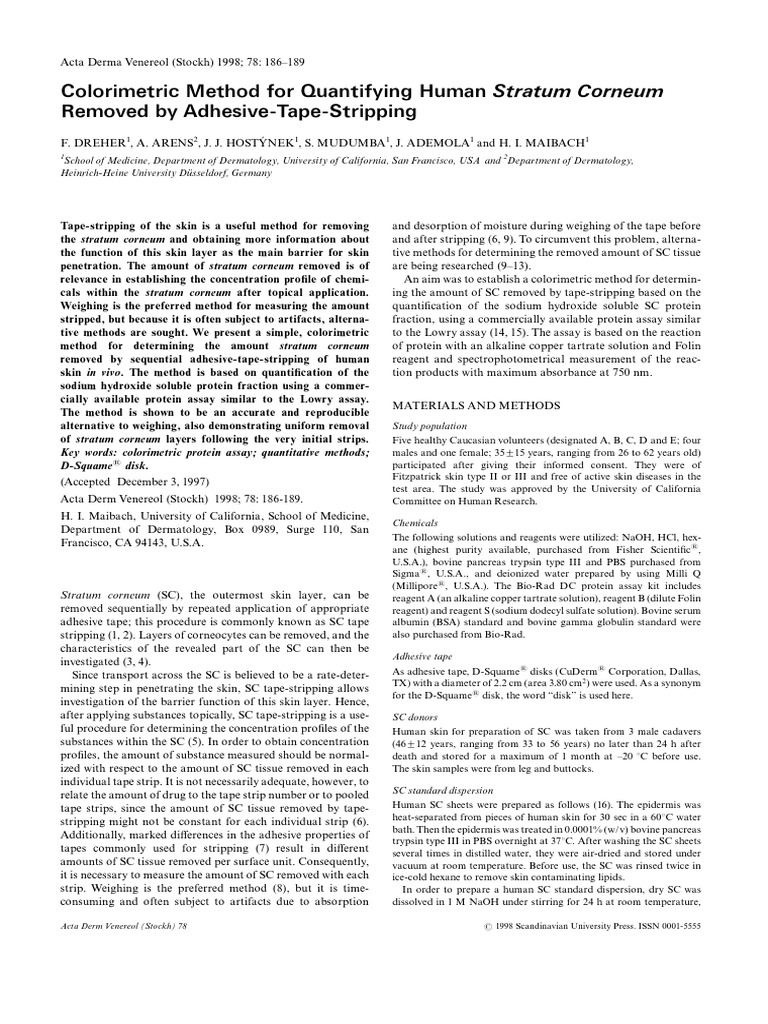 Acta Derma Venereol (Stockh) 1998; 78: 186–189

Colorimetric Method for Quantifying Human Stratum Corneum Removed by Adhesive-Tape-Stripping

F. DREHER$^1$, A. ARENS$^2$, J. J. HOSTÝNEK$^1$, S. MUDUMBA$^1$, J. ADEMOLA$^1$ and H. I. MAIBACH$^1$

$^1$School of Medicine, Department of Dermatology, University of California, San Francisco, USA and $^2$Department of Dermatology, Heinrich-Heine University Düsseldorf, Germany

Tape-stripping of the skin is a useful method for removing the stratum corneum and obtaining more information about the function of this skin layer as the main barrier for skin penetration. The amount of stratum corneum removed is of relevance in establishing the concentration profile of chemicals within the stratum corneum after topical application. Weighing is the preferred method for measuring the amount stripped, but because it is often subject to artifacts, alternative methods are sought. We present a simple, colorimetric method for determining the amount stratum corneum removed by sequential adhesive-tape-stripping of human skin in vivo. The method is based on quantification of the sodium hydroxide soluble protein fraction using a commercially available protein assay similar to the Lowry assay. The method is shown to be an accurate and reproducible alternative to weighing, also demonstrating uniform removal of stratum corneum layers following the very initial strips. Key words: colorimetric protein assay; quantitative methods; D-Squame® disk.

(Accepted December 3, 1997)

Acta Derm Venereol (Stockh) 1998; 78: 186-189.

H. I. Maibach, University of California, School of Medicine, Department of Dermatology, Box 0989, Surge 110, San Francisco, CA 94143, U.S.A.

Stratum corneum (SC), the outermost skin layer, can be removed sequentially by repeated application of appropriate adhesive tape; this procedure is commonly known as SC tape stripping (1, 2). Layers of corneocytes can be removed, and the characteristics of the revealed part of the SC can then be investigated (3, 4).

Since transport across the SC is believed to be a rate-determining step in penetrating the skin, SC tape-stripping allows investigation of the barrier function of this skin layer. Hence, after applying substances topically, SC tape-stripping is a useful procedure for determining the concentration profiles of the substances within the SC (5). In order to obtain concentration profiles, the amount of substance measured should be normalized with respect to the amount of SC tissue removed in each individual tape strip. It is not necessarily adequate, however, to relate the amount of drug to the tape strip number or to pooled tape strips, since the amount of SC tissue removed by tape-stripping might not be constant for each individual strip (6). Additionally, marked differences in the adhesive properties of tapes commonly used for stripping (7) result in different amounts of SC tissue removed per surface unit. Consequently, it is necessary to measure the amount of SC removed with each strip. Weighing is the preferred method (8), but it is time-consuming and often subject to artifacts due to absorption and desorption of moisture during weighing of the tape before and after stripping (6, 9). To circumvent this problem, alternative methods for determining the removed amount of SC tissue are being researched (9–13).

An aim was to establish a colorimetric method for determining the amount of SC removed by tape-stripping based on the quantification of the sodium hydroxide soluble SC protein fraction, using a commercially available protein assay similar to the Lowry assay (14, 15). The assay is based on the reaction of protein with an alkaline copper tartrate solution and Folin reagent and spectrophotometrical measurement of the reaction products with maximum absorbance at 750 nm.

MATERIALS AND METHODS

Study population
Five healthy Caucasian volunteers (designated A, B, C, D and E; four males and one female; 35±15 years, ranging from 26 to 62 years old) participated after giving their informed consent. They were of Fitzpatrick skin type II or III and free of active skin diseases in the test area. The study was approved by the University of California Committee on Human Research.

Chemicals
The following solutions and reagents were utilized: NaOH, HCl, hexane (highest purity available, purchased from Fisher Scientific®, U.S.A.), bovine pancreas trypsin type III and PBS purchased from Sigma®, U.S.A., and deionized water prepared by using Milli Q (Millipore®, U.S.A.). The Bio-Rad DC protein assay kit includes reagent A (an alkaline copper tartrate solution), reagent B (dilute Folin reagent) and reagent S (sodium dodecyl sulfate solution). Bovine serum albumin (BSA) standard and bovine gamma globulin standard were also purchased from Bio-Rad.

Adhesive tape
As adhesive tape, D-Squame® disks (CuDerm® Corporation, Dallas, TX) with a diameter of 2.2 cm (area 3.80 cm$^2$) were used. As a synonym for the D-Squame® disk, the word "disk" is used here.

SC donors
Human skin for preparation of SC was taken from 3 male cadavers (46±12 years, ranging from 33 to 56 years) no later than 24 h after death and stored for a maximum of 1 month at –20 °C before use. The skin samples were from leg and buttocks.

SC standard dispersion
Human SC sheets were prepared as follows (16). The epidermis was heat-separated from pieces of human skin for 30 sec in a 60°C water bath. Then the epidermis was treated in 0.0001% (w/v) bovine pancreas trypsin type III in PBS overnight at 37°C. After washing the SC sheets several times in distilled water, they were air-dried and stored under vacuum at room temperature. Before use, the SC was rinsed twice in ice-cold hexane to remove skin contaminating lipids.

In order to prepare a human SC standard dispersion, dry SC was dissolved in 1 M NaOH under stirring for 24 h at room temperature,

Acta Derm Venereol (Stockh) 78

© 1998 Scandinavian University Press. ISSN 0001-5555